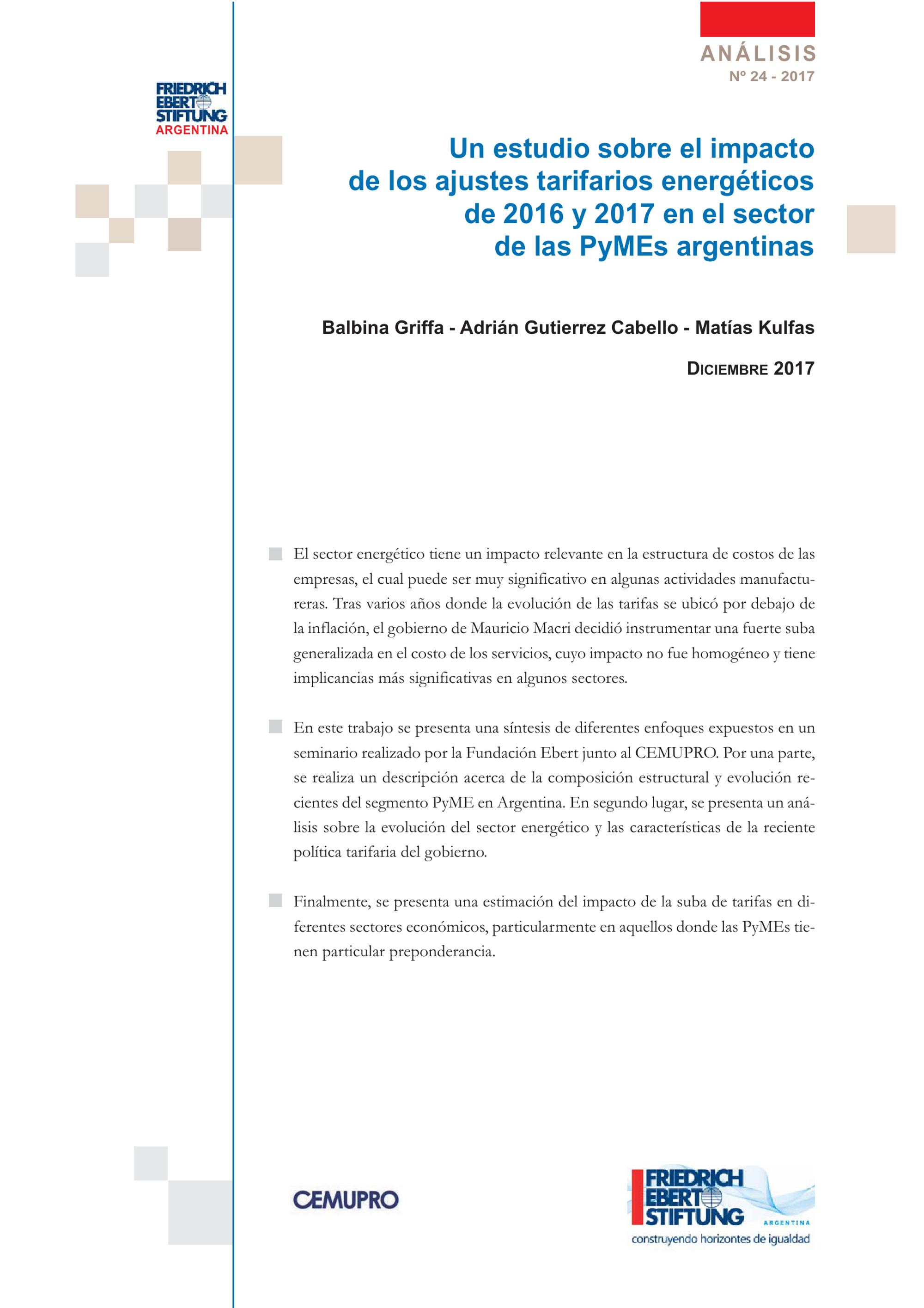 FRIEDRICH EBERT STIFTUNG
ARGENTINA

ANÁLISIS
Nº 24 - 2017

Un estudio sobre el impacto de los ajustes tarifarios energéticos de 2016 y 2017 en el sector de las PyMEs argentinas

Balbina Griffa - Adrián Gutierrez Cabello - Matías Kulfas

DICIEMBRE 2017

El sector energético tiene un impacto relevante en la estructura de costos de las empresas, el cual puede ser muy significativo en algunas actividades manufactureras. Tras varios años donde la evolución de las tarifas se ubicó por debajo de la inflación, el gobierno de Mauricio Macri decidió instrumentar una fuerte suba generalizada en el costo de los servicios, cuyo impacto no fue homogéneo y tiene implicancias más significativas en algunos sectores.

En este trabajo se presenta una síntesis de diferentes enfoques expuestos en un seminario realizado por la Fundación Ebert junto al CEMUPRO. Por una parte, se realiza un descripción acerca de la composición estructural y evolución recientes del segmento PyME en Argentina. En segundo lugar, se presenta un análisis sobre la evolución del sector energético y las características de la reciente política tarifaria del gobierno.

Finalmente, se presenta una estimación del impacto de la suba de tarifas en diferentes sectores económicos, particularmente en aquellos donde las PyMEs tienen particular preponderancia.

CEMUPRO

FRIEDRICH EBERT STIFTUNG
ARGENTINA
construyendo horizontes de igualdad